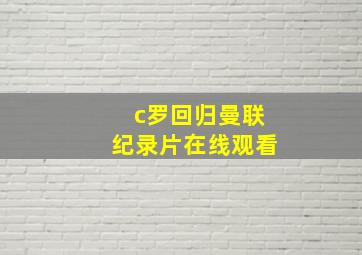 c罗回归曼联
纪录片在线观看